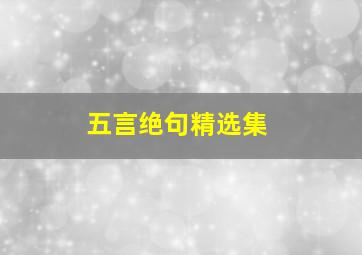 五言绝句精选集